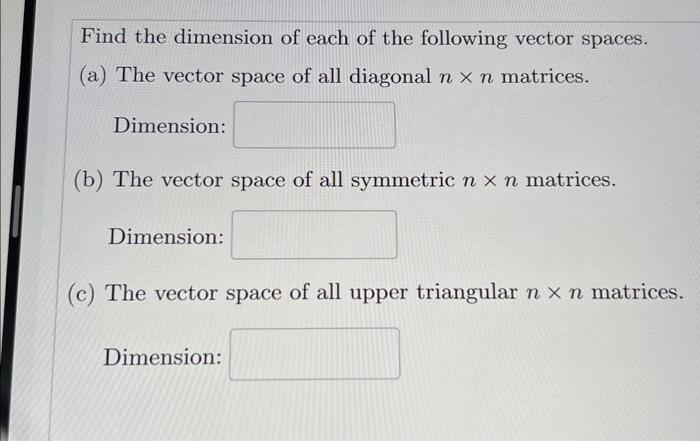 Find the dimension of each of the following vector spaces.

(a) The vector space of all diagonal $n \times n$ matrices.

Dimension:

(b) The vector space of all symmetric $n \times n$ matrices.

Dimension:

(c) The vector space of all upper triangular $n \times n$ matrices.

Dimension: